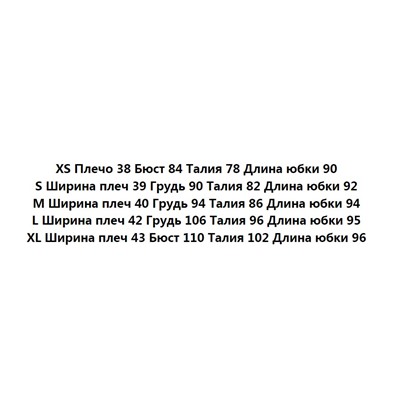 XS Плечо 38 Бюст 84 Талия 78 Длина юбки 90
S Ширина плеч 39 Грудь 90 Талия 82 Длина юбки 92
M Ширина плеч 40 Грудь 94 Талия 86 Длина юбки 94
L Ширина плеч 42 Грудь 106 Талия 96 Длина юбки 95
XL Ширина плеч 43 Бюст 110 Талия 102 Длина юбки 96